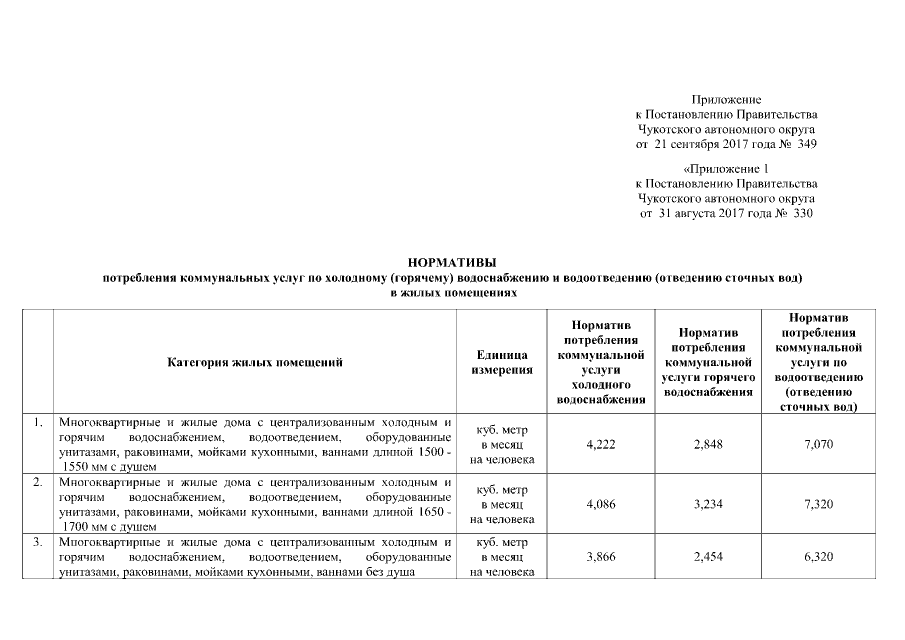 Приложение
к Постановлению Правительства
Чукотского автономного округа
от 21 сентября 2017 года № 349

«Приложение 1
к Постановлению Правительства
Чукотского автономного округа
от 31 августа 2017 года № 330

НОРМАТИВЫ
потребления коммунальных услуг по холодному (горячему) водоснабжению и водоотведению (отведению сточных вод) в жилых помещениях

| | Категория жилых помещений | Единица измерения | Норматив потребления коммунальной услуги холодного водоснабжения | Норматив потребления коммунальной услуги горячего водоснабжения | Норматив потребления коммунальной услуги по водоотведению (отведению сточных вод) |
|---|---|---|---|---|---|
| 1. | Многоквартирные и жилые дома с централизованным холодным и горячим водоснабжением, водоотведением, оборудованные унитазами, раковинами, мойками кухонными, ваннами длиной 1500 - 1550 мм с душем | куб. метр в месяц на человека | 4,222 | 2,848 | 7,070 |
| 2. | Многоквартирные и жилые дома с централизованным холодным и горячим водоснабжением, водоотведением, оборудованные унитазами, раковинами, мойками кухонными, ваннами длиной 1650 - 1700 мм с душем | куб. метр в месяц на человека | 4,086 | 3,234 | 7,320 |
| 3. | Многоквартирные и жилые дома с централизованным холодным и горячим водоснабжением, водоотведением, оборудованные унитазами, раковинами, мойками кухонными, ваннами без душа | куб. метр в месяц на человека | 3,866 | 2,454 | 6,320 |